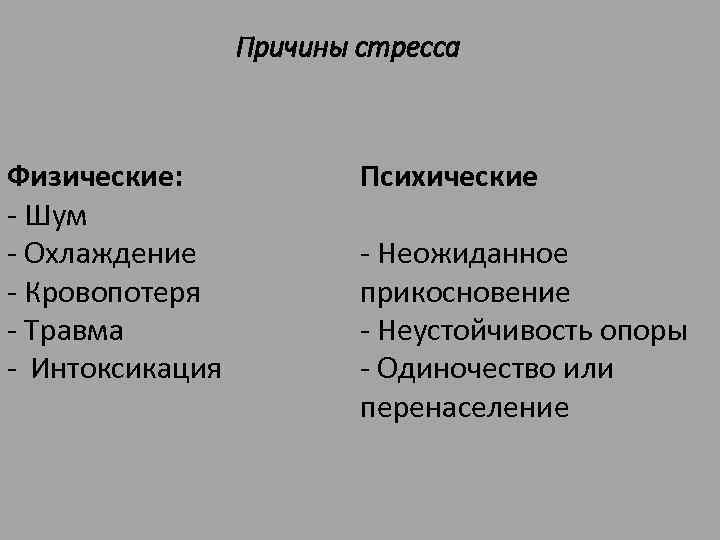 Причины стресса

Физические:
- Шум
- Охлаждение
- Кровопотеря
- Травма
- Интоксикация

Психические

- Неожиданное прикосновение
- Неустойчивость опоры
- Одиночество или перенаселение